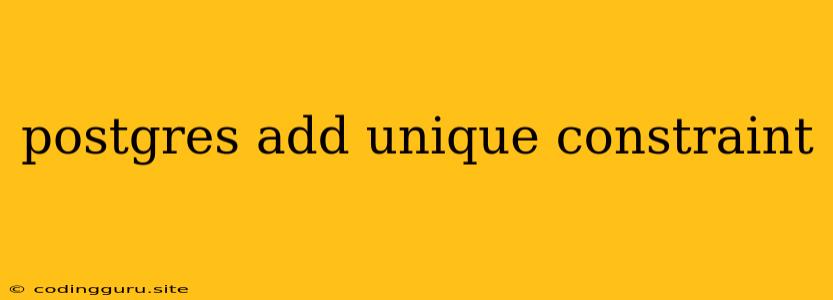 postgres add unique constraint

© codingguru.site